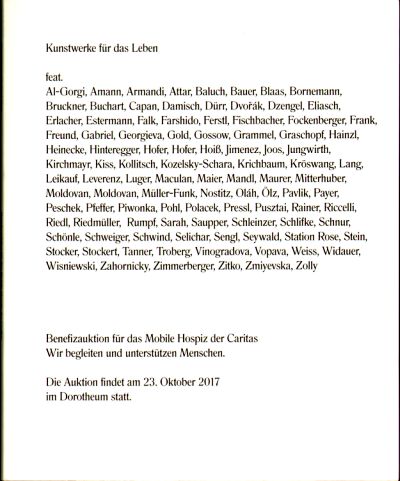 Kunstwerke für das Leben

feat.
Al-Gorgi, Amann, Armandi, Attar, Baluch, Bauer, Blaas, Bornemann, Bruckner, Buchart, Capan, Damisch, Dürr, Dvořák, Dzengel, Eliasch, Erlacher, Estermann, Falk, Farshido, Ferstl, Fischbacher, Fockenberger, Frank, Freund, Gabriel, Georgieva, Gold, Gossow, Grammel, Graschopf, Hainzl, Heinecke, Hinteregger, Hofer, Hofer, Hoiß, Jimenez, Joos, Jungwirth, Kirchmayr, Kiss, Kollitsch, Kozelsky-Schara, Krichbaum, Kröswang, Lang, Leikauf, Leverenz, Luger, Maculan, Maier, Mandl, Maurer, Mitterhuber, Moldovan, Moldovan, Müller-Funk, Nostitz, Oláh, Ölz, Pavlik, Payer, Peschek, Pfeffer, Piwonka, Pohl, Polacek, Pressl, Pusztai, Rainer, Riccelli, Riedl, Riedmüller, Rumpf, Sarah, Saupper, Schleinzer, Schlifke, Schnur, Schönle, Schweiger, Schwind, Selichar, Sengl, Seywald, Station Rose, Stein, Stocker, Stockert, Tanner, Troberg, Vinogradova, Vopava, Weiss, Widauer, Wisniewski, Zahornicky, Zimmerberger, Zitko, Zmiyevska, Zolly

Benefizauktion für das Mobile Hospiz der Caritas
Wir begleiten und unterstützen Menschen.

Die Auktion findet am 23. Oktober 2017 im Dorotheum statt.